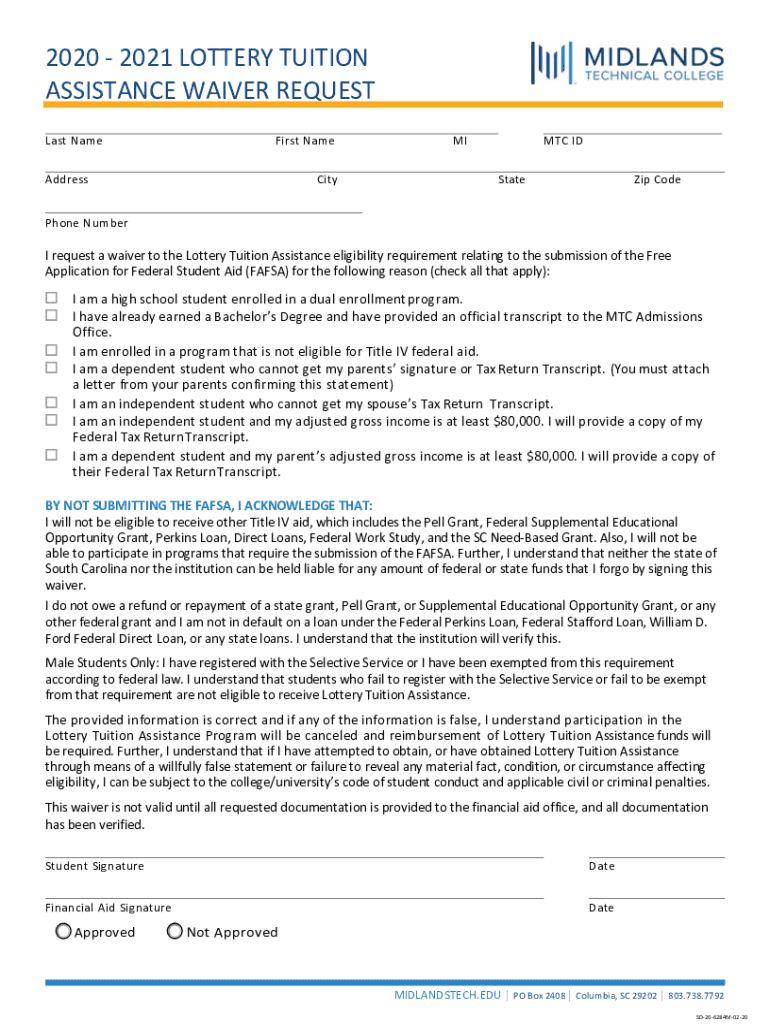 2020 - 2021 LOTTERY TUITION ASSISTANCE WAIVER REQUEST

MIDLANDS TECHNICAL COLLEGE

Last Name First Name MI MTC ID

Address City State Zip Code

Phone Number

I request a waiver to the Lottery Tuition Assistance eligibility requirement relating to the submission of the Free Application for Federal Student Aid (FAFSA) for the following reason (check all that apply):

☐ I am a high school student enrolled in a dual enrollment program.
☐ I have already earned a Bachelor's Degree and have provided an official transcript to the MTC Admissions Office.
☐ I am enrolled in a program that is not eligible for Title IV federal aid.
☐ I am a dependent student who cannot get my parents' signature or Tax Return Transcript. (You must attach a letter from your parents confirming this statement)
☐ I am an independent student who cannot get my spouse's Tax Return Transcript.
☐ I am an independent student and my adjusted gross income is at least $80,000. I will provide a copy of my Federal Tax Return Transcript.
☐ I am a dependent student and my parent's adjusted gross income is at least $80,000. I will provide a copy of their Federal Tax Return Transcript.

BY NOT SUBMITTING THE FAFSA, I ACKNOWLEDGE THAT:
I will not be eligible to receive other Title IV aid, which includes the Pell Grant, Federal Supplemental Educational Opportunity Grant, Perkins Loan, Direct Loans, Federal Work Study, and the SC Need-Based Grant. Also, I will not be able to participate in programs that require the submission of the FAFSA. Further, I understand that neither the state of South Carolina nor the institution can be held liable for any amount of federal or state funds that I forgo by signing this waiver.

I do not owe a refund or repayment of a state grant, Pell Grant, or Supplemental Educational Opportunity Grant, or any other federal grant and I am not in default on a loan under the Federal Perkins Loan, Federal Stafford Loan, William D. Ford Federal Direct Loan, or any state loans. I understand that the institution will verify this.

Male Students Only: I have registered with the Selective Service or I have been exempted from this requirement according to federal law. I understand that students who fail to register with the Selective Service or fail to be exempt from that requirement are not eligible to receive Lottery Tuition Assistance.

The provided information is correct and if any of the information is false, I understand participation in the Lottery Tuition Assistance Program will be canceled and reimbursement of Lottery Tuition Assistance funds will be required. Further, I understand that if I have attempted to obtain, or have obtained Lottery Tuition Assistance through means of a willfully false statement or failure to reveal any material fact, condition, or circumstance affecting eligibility, I can be subject to the college/university's code of student conduct and applicable civil or criminal penalties.

This waiver is not valid until all requested documentation is provided to the financial aid office, and all documentation has been verified.

Student Signature Date

Financial Aid Signature Date

Approved Not Approved

MIDLANDSTECH.EDU | PO Box 2408 | Columbia, SC 29202 | 803.738.7792

SD-20-6284M-02-20